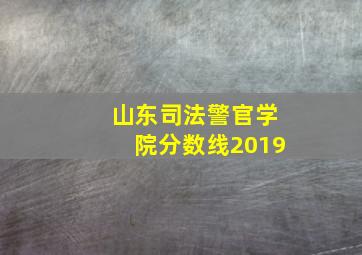 山东司法警官学院分数线2019